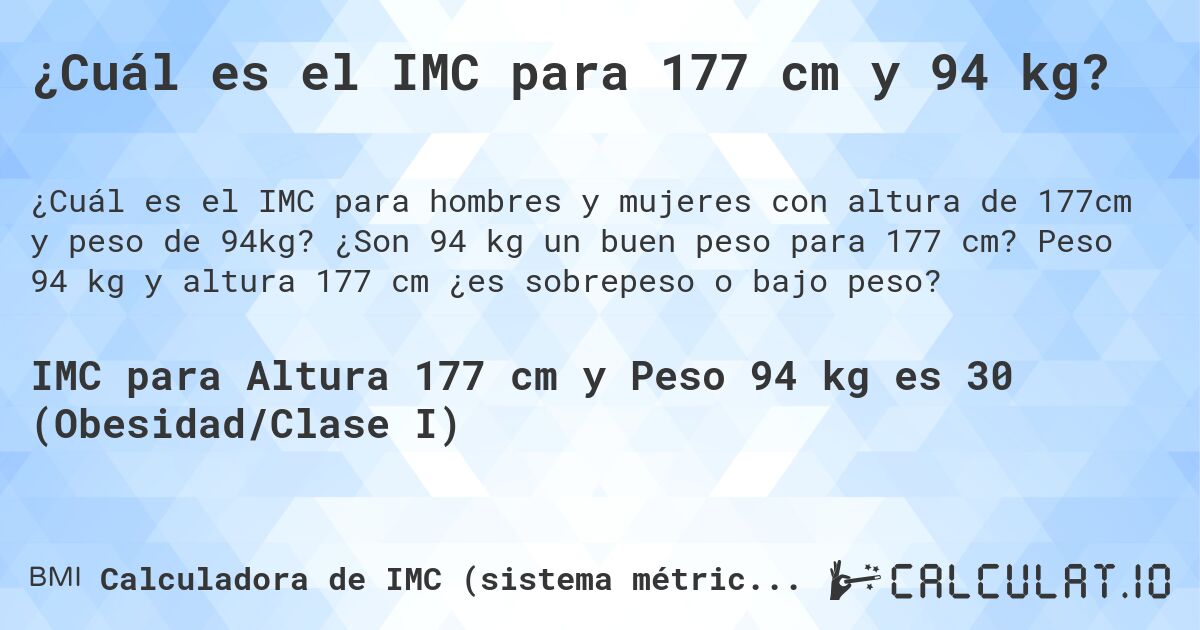 ¿Cuál es el IMC para 177 cm y 94 kg?

¿Cuál es el IMC para hombres y mujeres con altura de 177cm y peso de 94kg? ¿Son 94 kg un buen peso para 177 cm? Peso 94 kg y altura 177 cm ¿es sobrepeso o bajo peso?

IMC para Altura 177 cm y Peso 94 kg es 30 (Obesidad/Clase I)

BMI Calculadora de IMC (sistema métric...

CALCULAT.IO